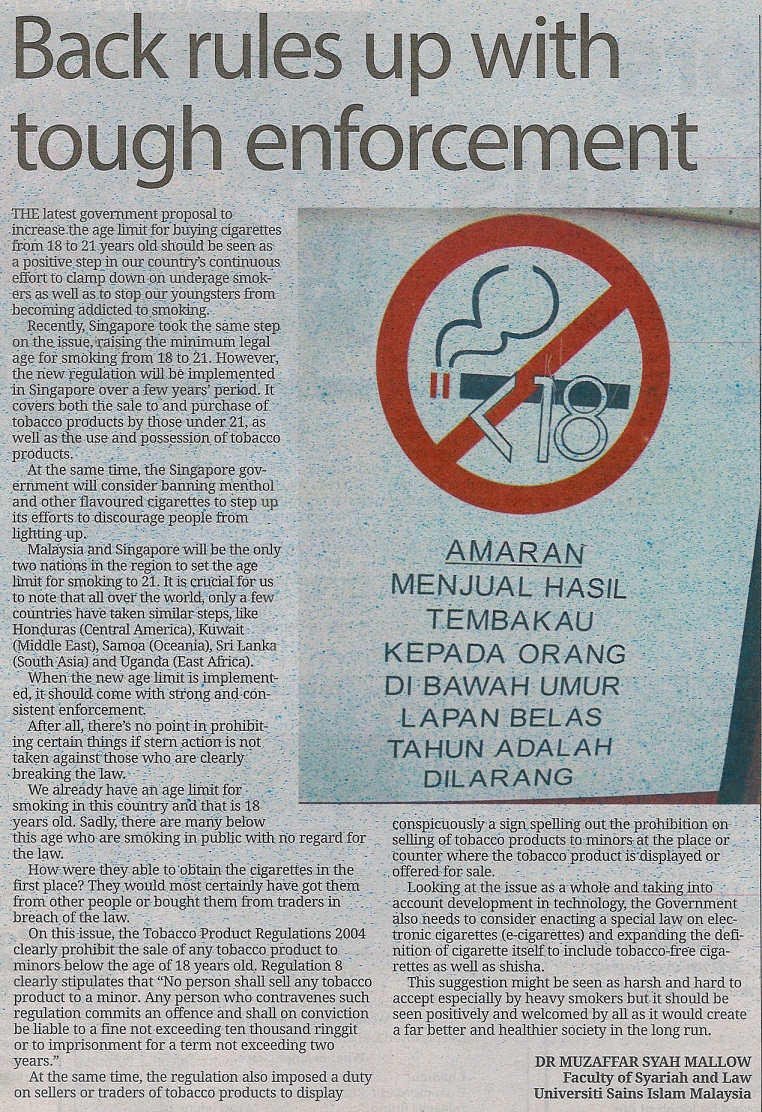 Back rules up with tough enforcement

THE latest government proposal to increase the age limit for buying cigarettes from 18 to 21 years old should be seen as a positive step in our country's continuous effort to clamp down on underage smokers as well as to stop our youngsters from becoming addicted to smoking.

Recently, Singapore took the same step on the issue, raising the minimum legal age for smoking from 18 to 21. However, the new regulation will be implemented in Singapore over a few years' period. It covers both the sale to and purchase of tobacco products by those under 21, as well as the use and possession of tobacco products.

At the same time, the Singapore government will consider banning menthol and other flavoured cigarettes to step up its efforts to discourage people from lighting up.

Malaysia and Singapore will be the only two nations in the region to set the age limit for smoking to 21. It is crucial for us to note that all over the world, only a few countries have taken similar steps, like Honduras (Central America), Kuwait (Middle East), Samoa (Oceania), Sri Lanka (South Asia) and Uganda (East Africa).

When the new age limit is implemented, it should come with strong and consistent enforcement.

After all, there's no point in prohibiting certain things if stern action is not taken against those who are clearly breaking the law.

We already have an age limit for smoking in this country and that is 18 years old. Sadly, there are many below this age who are smoking in public with no regard for the law.

How were they able to obtain the cigarettes in the first place? They would most certainly have got them from other people or bought them from traders in breach of the law.

On this issue, the Tobacco Product Regulations 2004 clearly prohibit the sale of any tobacco product to minors below the age of 18 years old. Regulation 8 clearly stipulates that "No person shall sell any tobacco product to a minor. Any person who contravenes such regulation commits an offence and shall on conviction be liable to a fine not exceeding ten thousand ringgit or to imprisonment for a term not exceeding two years."

At the same time, the regulation also imposed a duty on sellers or traders of tobacco products to display conspicuously a sign spelling out the prohibition on selling of tobacco products to minors at the place or counter where the tobacco product is displayed or offered for sale.

Looking at the issue as a whole and taking into account development in technology, the Government also needs to consider enacting a special law on electronic cigarettes (e-cigarettes) and expanding the definition of cigarette itself to include tobacco-free cigarettes as well as shisha.

This suggestion might be seen as harsh and hard to accept especially by heavy smokers but it should be seen positively and welcomed by all as it would create a far better and healthier society in the long run.

DR MUZAFFAR SYAH MALLOW
Faculty of Syariah and Law
Universiti Sains Islam Malaysia

<18

AMARAN
MENJUAL HASIL TEMBAKAU KEPADA ORANG DI BAWAH UMUR LAPAN BELAS TAHUN ADALAH DILARANG